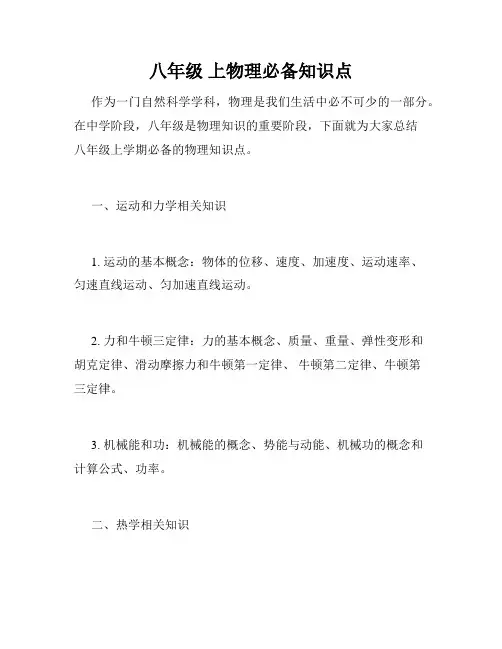 八年级 上物理必备知识点

作为一门自然科学学科，物理是我们生活中必不可少的一部分。在中学阶段，八年级是物理知识的重要阶段，下面就为大家总结八年级上学期必备的物理知识点。

一、运动和力学相关知识

1. 运动的基本概念：物体的位移、速度、加速度、运动速率、匀速直线运动、匀加速直线运动。

2. 力和牛顿三定律：力的基本概念、质量、重量、弹性变形和胡克定律、滑动摩擦力和牛顿第一定律、 牛顿第二定律、牛顿第三定律。

3. 机械能和功：机械能的概念、势能与动能、机械功的概念和计算公式、功率。

二、热学相关知识